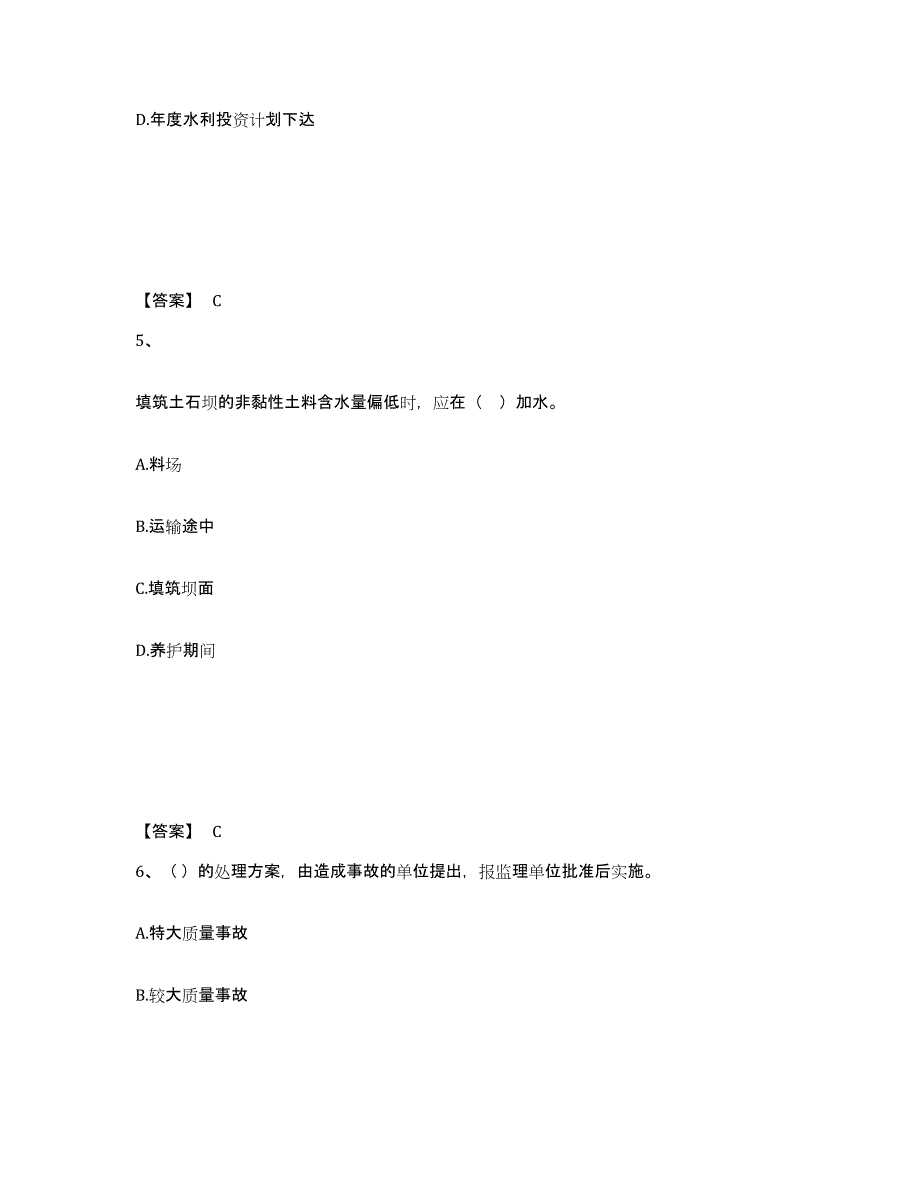 D.年度水利投资计划下达

【答案】 C

5、

填筑土石坝的非黏性土料含水量偏低时，应在（ ）加水。

A.料场

B.运输途中

C.填筑坝面

D.养护期间

【答案】 C

6、（）的处理方案，由造成事故的单位提出，报监理单位批准后实施。

A.特大质量事故

B.较大质量事故